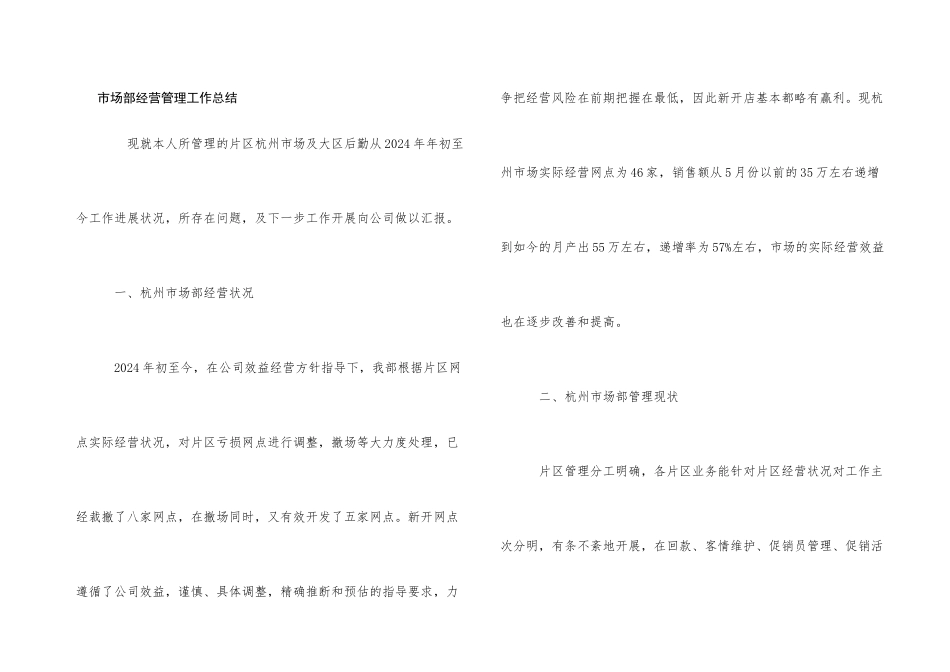 市场部经营管理工作总结

现就本人所管理的片区杭州市场及大区后勤从2024年年初至今工作进展状况，所存在问题，及下一步工作开展向公司做以汇报。

一、杭州市场部经营状况

2024年初至今，在公司效益经营方针指导下，我部根据片区网点实际经营状况，对片区亏损网点进行调整，撤场等大力度处理，已经裁撤了八家网点，在撤场同时，又有效开发了五家网点。新开网点遵循了公司效益，谨慎、具体调整，精确推断和预估的指导要求，力争把经营风险在前期把握在最低，因此新开店基本都略有赢利。现杭州市场实际经营网点为46家，销售额从5月份以前的35万左右递增到如今的月产出55万左右，递增率为57%左右，市场的实际经营效益也在逐步改善和提高。

二、杭州市场部管理现状

片区管理分工明确，各片区业务能针对片区经营状况对工作主次分明，有条不紊地开展，在回款、客情维护、促销员管理、促销活